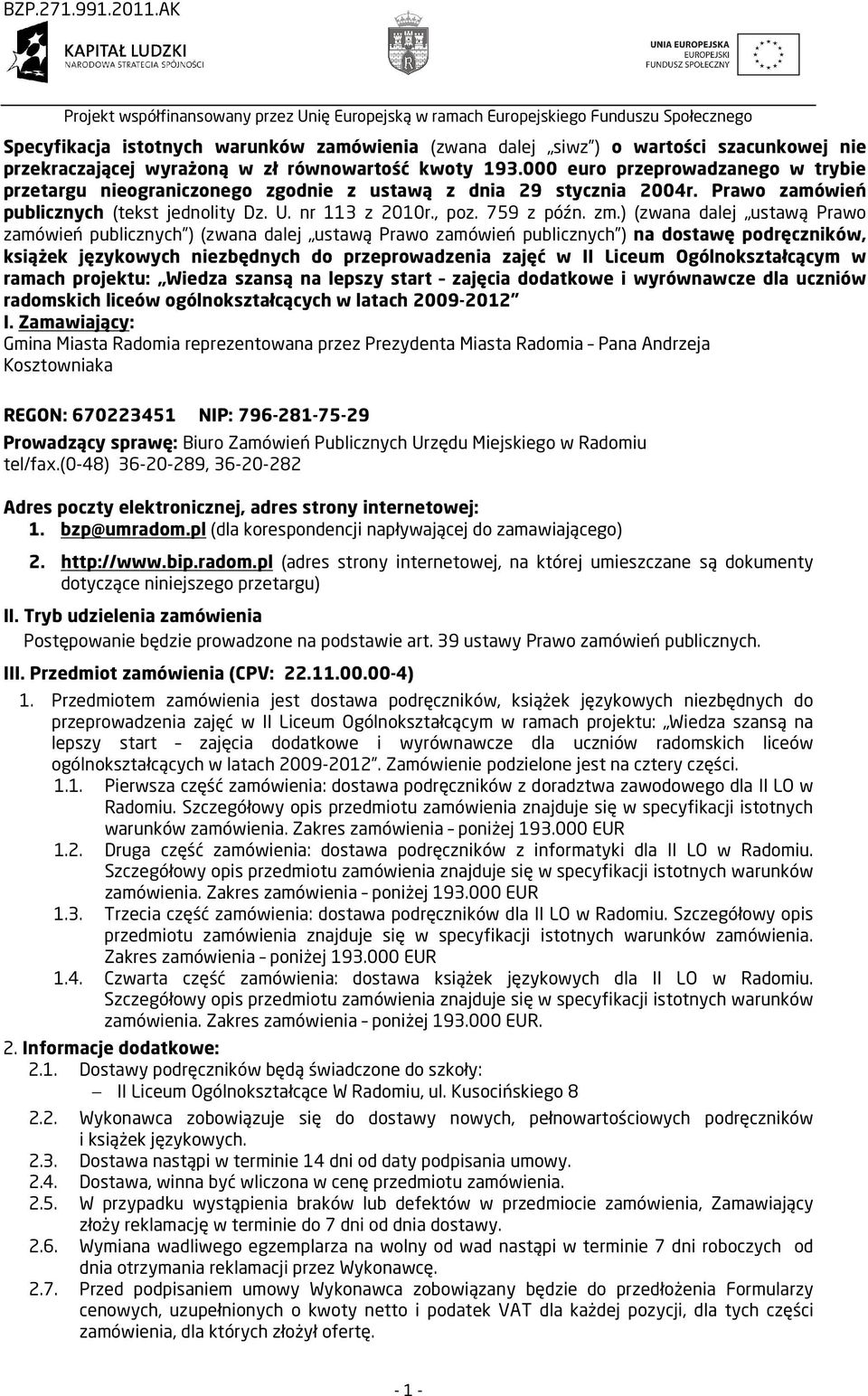 BZP.271.991.2011.AK

KAPITAŁ LUDZKI
NARODOWA STRATEGIA SPÓJNOŚCI

UNIA EUROPEJSKA
EUROPEJSKI
FUNDUSZ SPOŁECZNY

Projekt współfinansowany przez Unię Europejską w ramach Europejskiego Funduszu Społecznego

Specyfikacja istotnych warunków zamówienia (zwana dalej „siwz") o wartości szacunkowej nie przekraczającej wyrażoną w zł równowartość kwoty 193.000 euro przeprowadzanego w trybie przetargu nieograniczonego zgodnie z ustawą z dnia 29 stycznia 2004r. Prawo zamówień publicznych (tekst jednolity Dz. U. nr 113 z 2010r., poz. 759 z późn. zm.) (zwana dalej „ustawą Prawo zamówień publicznych") (zwana dalej „ustawą Prawo zamówień publicznych") na dostawę podręczników, książek językowych niezbędnych do przeprowadzenia zajęć w II Liceum Ogólnokształcącym w ramach projektu: „Wiedza szansą na lepszy start – zajęcia dodatkowe i wyrównawcze dla uczniów radomskich liceów ogólnokształcących w latach 2009-2012"

I. Zamawiający:
Gmina Miasta Radomia reprezentowana przez Prezydenta Miasta Radomia – Pana Andrzeja Kosztowniaka

REGON: 670223451 NIP: 796-281-75-29

Prowadzący sprawę: Biuro Zamówień Publicznych Urzędu Miejskiego w Radomiu tel/fax.(0-48) 36-20-289, 36-20-282

Adres poczty elektronicznej, adres strony internetowej:
1. bzp@umradom.pl (dla korespondencji napływającej do zamawiającego)
2. http://www.bip.radom.pl (adres strony internetowej, na której umieszczane są dokumenty dotyczące niniejszego przetargu)

II. Tryb udzielenia zamówienia
Postępowanie będzie prowadzone na podstawie art. 39 ustawy Prawo zamówień publicznych.

III. Przedmiot zamówienia (CPV: 22.11.00.00-4)
1. Przedmiotem zamówienia jest dostawa podręczników, książek językowych niezbędnych do przeprowadzenia zajęć w II Liceum Ogólnokształcącym w ramach projektu: „Wiedza szansą na lepszy start – zajęcia dodatkowe i wyrównawcze dla uczniów radomskich liceów ogólnokształcących w latach 2009-2012". Zamówienie podzielone jest na cztery części.
1.1. Pierwsza część zamówienia: dostawa podręczników z doradztwa zawodowego dla II LO w Radomiu. Szczegółowy opis przedmiotu zamówienia znajduje się w specyfikacji istotnych warunków zamówienia. Zakres zamówienia – poniżej 193.000 EUR
1.2. Druga część zamówienia: dostawa podręczników z informatyki dla II LO w Radomiu. Szczegółowy opis przedmiotu zamówienia znajduje się w specyfikacji istotnych warunków zamówienia. Zakres zamówienia – poniżej 193.000 EUR
1.3. Trzecia część zamówienia: dostawa podręczników dla II LO w Radomiu. Szczegółowy opis przedmiotu zamówienia znajduje się w specyfikacji istotnych warunków zamówienia. Zakres zamówienia – poniżej 193.000 EUR
1.4. Czwarta część zamówienia: dostawa książek językowych dla II LO w Radomiu. Szczegółowy opis przedmiotu zamówienia znajduje się w specyfikacji istotnych warunków zamówienia. Zakres zamówienia – poniżej 193.000 EUR.
2. Informacje dodatkowe:
2.1. Dostawy podręczników będą świadczone do szkoły:
– II Liceum Ogólnokształcące W Radomiu, ul. Kusocińskiego 8
2.2. Wykonawca zobowiązuje się do dostawy nowych, pełnowartościowych podręczników i książek językowych.
2.3. Dostawa nastąpi w terminie 14 dni od daty podpisania umowy.
2.4. Dostawa, winna być wliczona w cenę przedmiotu zamówienia.
2.5. W przypadku wystąpienia braków lub defektów w przedmiocie zamówienia, Zamawiający złoży reklamację w terminie do 7 dni od dnia dostawy.
2.6. Wymiana wadliwego egzemplarza na wolny od wad nastąpi w terminie 7 dni roboczych od dnia otrzymania reklamacji przez Wykonawcę.
2.7. Przed podpisaniem umowy Wykonawca zobowiązany będzie do przedłożenia Formularzy cenowych, uzupełnionych o kwoty netto i podatek VAT dla każdej pozycji, dla tych części zamówienia, dla których złożył ofertę.

- 1 -